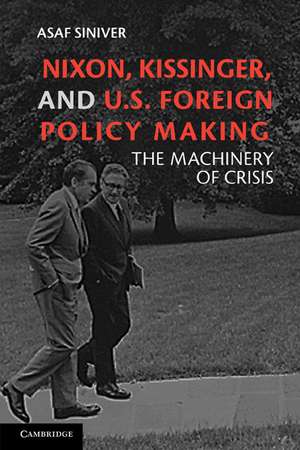 ASAF SINIVER

NIXON, KISSINGER, AND U.S. FOREIGN POLICY MAKING

THE MACHINERY OF CRISIS

CAMBRIDGE